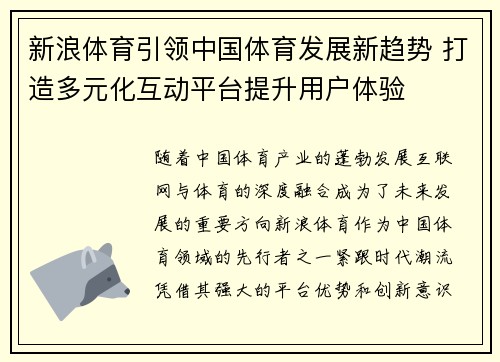 新浪体育引领中国体育发展新趋势 打造多元化互动平台提升用户体验

随着中国体育产业的蓬勃发展互联网与体育的深度融合成为了未来发展的重要方向新浪体育作为中国体育领域的先行者之一紧跟时代潮流凭借其强大的平台优势和创新意识